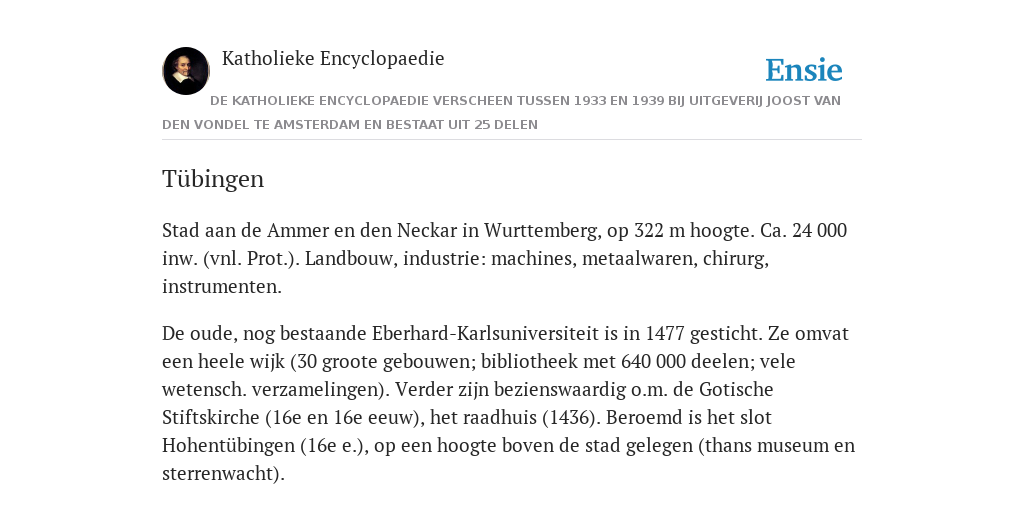 Katholieke Encyclopaedie

Ensie

DE KATHOLIEKE ENCYCLOPAEDIE VERSCHEEN TUSSEN 1933 EN 1939 BIJ UITGEVERIJ JOOST VAN DEN VONDEL TE AMSTERDAM EN BESTAAT UIT 25 DELEN

Tübingen

Stad aan de Ammer en den Neckar in Wurttemberg, op 322 m hoogte. Ca. 24 000 inw. (vnl. Prot.). Landbouw, industrie: machines, metaalwaren, chirurg, instrumenten.

De oude, nog bestaande Eberhard-Karlsuniversiteit is in 1477 gesticht. Ze omvat een heele wijk (30 groote gebouwen; bibliotheek met 640 000 deelen; vele wetensch. verzamelingen). Verder zijn bezienswaardig o.m. de Gotische Stiftskirche (16e en 16e eeuw), het raadhuis (1436). Beroemd is het slot Hohentübingen (16e e.), op een hoogte boven de stad gelegen (thans museum en sterrenwacht).